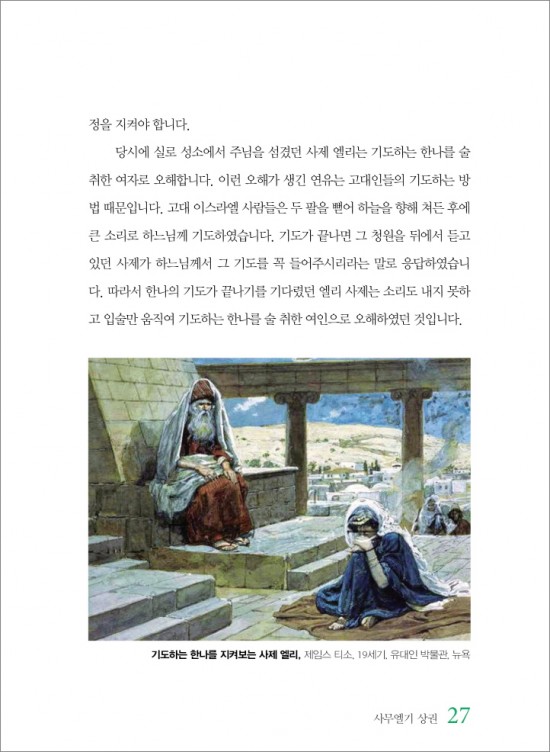 정을 지켜야 합니다.

당시에 실로 성소에서 주님을 섬겼던 사제 엘리는 기도하는 한나를 술 취한 여자로 오해합니다. 이런 오해가 생긴 연유는 고대인들의 기도하는 방법 때문입니다. 고대 이스라엘 사람들은 두 팔을 뻗어 하늘을 향해 쳐든 후에 큰 소리로 하느님께 기도하였습니다. 기도가 끝나면 그 청원을 뒤에서 듣고 있던 사제가 하느님께서 그 기도를 꼭 들어주시리라는 말로 응답하였습니다. 따라서 한나의 기도가 끝나기를 기다렸던 엘리 사제는 소리도 내지 못하고 입술만 움직여 기도하는 한나를 술 취한 여인으로 오해하였던 것입니다.

기도하는 한나를 지켜보는 사제 엘리, 제임스 티소, 19세기, 유대인 박물관, 뉴욕

사무엘기 상권 27